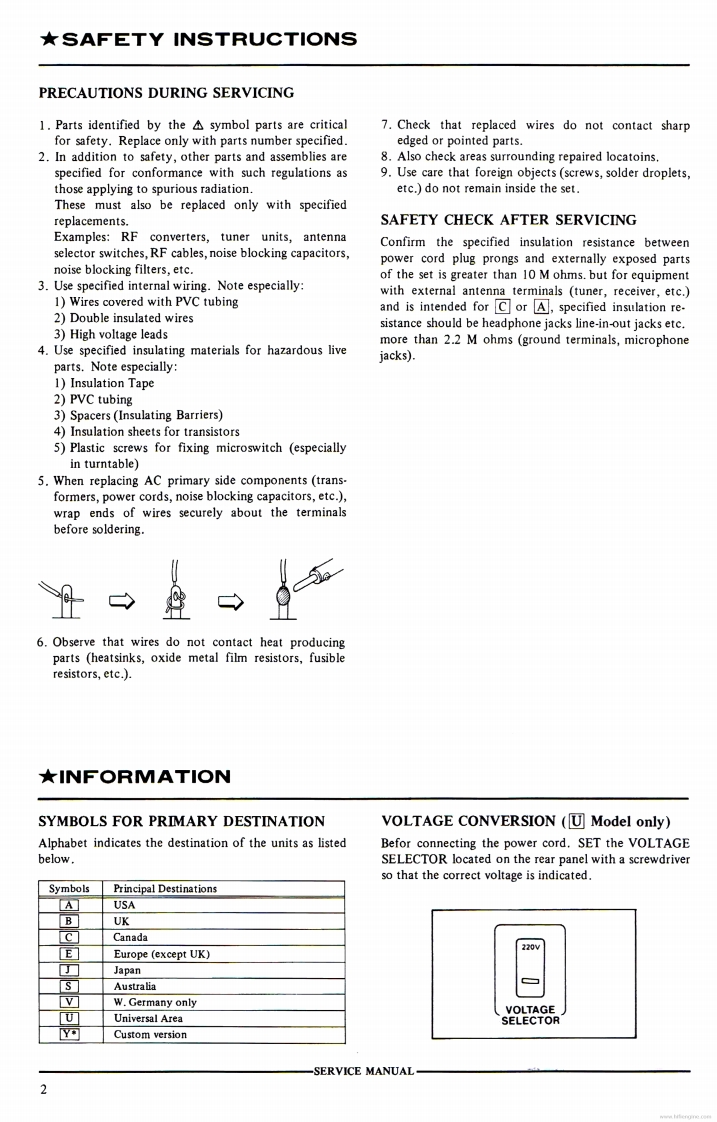 ★SAFETY INSTRUCTIONS

PRECAUTIONS DURING SERVICING

1. Parts identified by the ⚠ symbol parts are critical for safety. Replace only with parts number specified.
2. In addition to safety, other parts and assemblies are specified for conformance with such regulations as those applying to spurious radiation.
These must also be replaced only with specified replacements.
Examples: RF converters, tuner units, antenna selector switches, RF cables, noise blocking capacitors, noise blocking filters, etc.
3. Use specified internal wiring. Note especially:
1) Wires covered with PVC tubing
2) Double insulated wires
3) High voltage leads
4. Use specified insulating materials for hazardous live parts. Note especially:
1) Insulation Tape
2) PVC tubing
3) Spacers (Insulating Barriers)
4) Insulation sheets for transistors
5) Plastic screws for fixing microswitch (especially in turntable)
5. When replacing AC primary side components (transformers, power cords, noise blocking capacitors, etc.), wrap ends of wires securely about the terminals before soldering.

6. Observe that wires do not contact heat producing parts (heatsinks, oxide metal film resistors, fusible resistors, etc.).

7. Check that replaced wires do not contact sharp edged or pointed parts.
8. Also check areas surrounding repaired locatoins.
9. Use care that foreign objects (screws, solder droplets, etc.) do not remain inside the set.

SAFETY CHECK AFTER SERVICING

Confirm the specified insulation resistance between power cord plug prongs and externally exposed parts of the set is greater than 10 M ohms. but for equipment with external antenna terminals (tuner, receiver, etc.) and is intended for C or A, specified insulation resistance should be headphone jacks line-in-out jacks etc. more than 2.2 M ohms (ground terminals, microphone jacks).

★INFORMATION

SYMBOLS FOR PRIMARY DESTINATION

Alphabet indicates the destination of the units as listed below.

| Symbols | Principal Destinations |
|---|---|
| A | USA |
| B | UK |
| C | Canada |
| E | Europe (except UK) |
| J | Japan |
| S | Australia |
| V | W. Germany only |
| U | Universal Area |
| Y* | Custom version |

VOLTAGE CONVERSION (U Model only)

Befor connecting the power cord. SET the VOLTAGE SELECTOR located on the rear panel with a screwdriver so that the correct voltage is indicated.

220V
VOLTAGE SELECTOR

SERVICE MANUAL

2